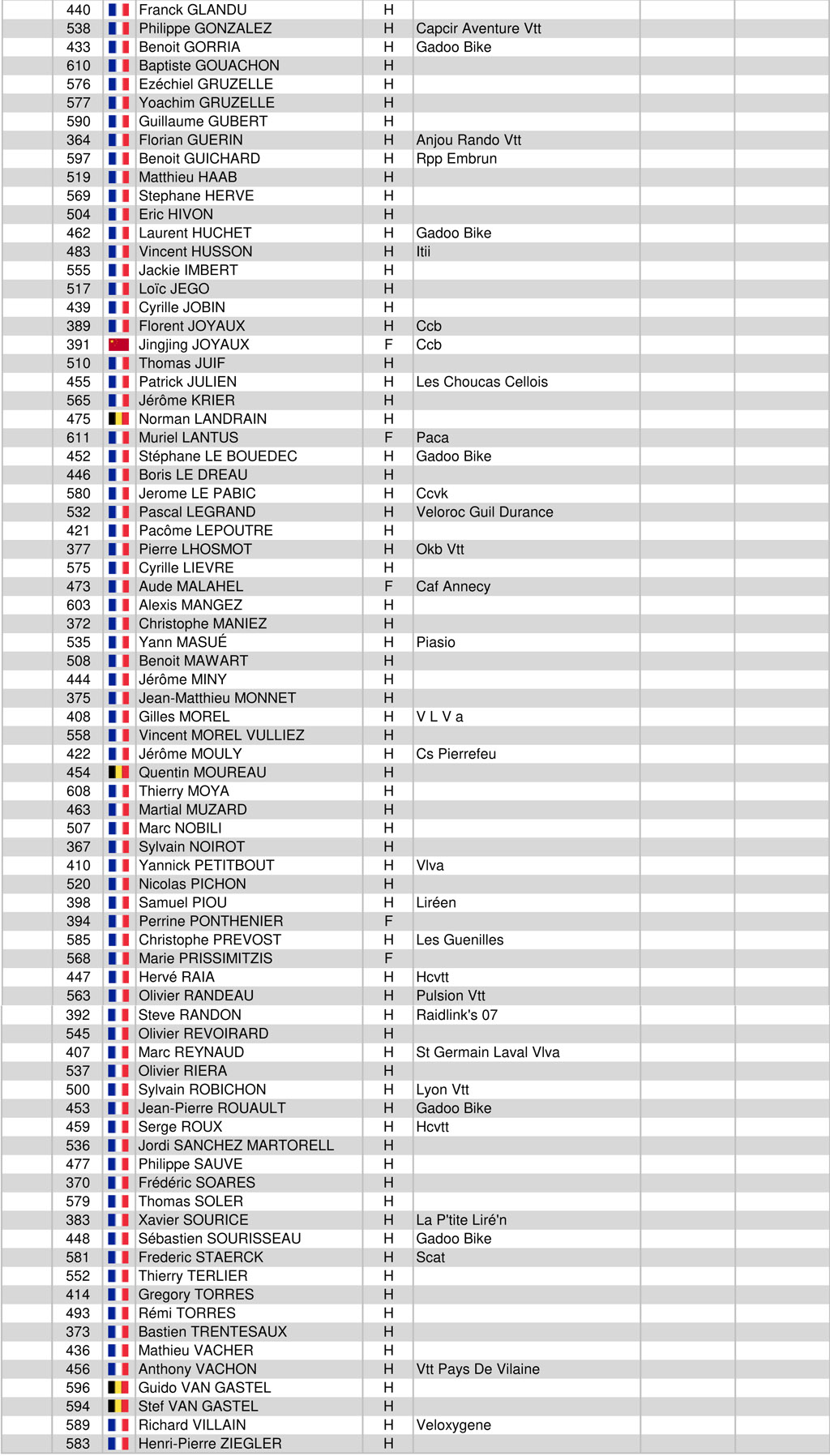 | 440 | Franck GLANDU | H | |
|---|---|---|---|
| 538 | Philippe GONZALEZ | H | Capcir Aventure Vtt |
| 433 | Benoit GORRIA | H | Gadoo Bike |
| 610 | Baptiste GOUACHON | H | |
| 576 | Ezéchiel GRUZELLE | H | |
| 577 | Yoachim GRUZELLE | H | |
| 590 | Guillaume GUBERT | H | |
| 364 | Florian GUERIN | H | Anjou Rando Vtt |
| 597 | Benoit GUICHARD | H | Rpp Embrun |
| 519 | Matthieu HAAB | H | |
| 569 | Stephane HERVE | H | |
| 504 | Eric HIVON | H | |
| 462 | Laurent HUCHET | H | Gadoo Bike |
| 483 | Vincent HUSSON | H | Itii |
| 555 | Jackie IMBERT | H | |
| 517 | Loïc JEGO | H | |
| 439 | Cyrille JOBIN | H | |
| 389 | Florent JOYAUX | H | Ccb |
| 391 | Jingjing JOYAUX | F | Ccb |
| 510 | Thomas JUIF | H | |
| 455 | Patrick JULIEN | H | Les Choucas Cellois |
| 565 | Jérôme KRIER | H | |
| 475 | Norman LANDRAIN | H | |
| 611 | Muriel LANTUS | F | Paca |
| 452 | Stéphane LE BOUEDEC | H | Gadoo Bike |
| 446 | Boris LE DREAU | H | |
| 580 | Jerome LE PABIC | H | Ccvk |
| 532 | Pascal LEGRAND | H | Veloroc Guil Durance |
| 421 | Pacôme LEPOUTRE | H | |
| 377 | Pierre LHOSMOT | H | Okb Vtt |
| 575 | Cyrille LIEVRE | H | |
| 473 | Aude MALAHEL | F | Caf Annecy |
| 603 | Alexis MANGEZ | H | |
| 372 | Christophe MANIEZ | H | |
| 535 | Yann MASUÉ | H | Piasio |
| 508 | Benoit MAWART | H | |
| 444 | Jérôme MINY | H | |
| 375 | Jean-Matthieu MONNET | H | |
| 408 | Gilles MOREL | H | V L V a |
| 558 | Vincent MOREL VULLIEZ | H | |
| 422 | Jérôme MOULY | H | Cs Pierrefeu |
| 454 | Quentin MOUREAU | H | |
| 608 | Thierry MOYA | H | |
| 463 | Martial MUZARD | H | |
| 507 | Marc NOBILI | H | |
| 367 | Sylvain NOIROT | H | |
| 410 | Yannick PETITBOUT | H | Vlva |
| 520 | Nicolas PICHON | H | |
| 398 | Samuel PIOU | H | Liréen |
| 394 | Perrine PONTHENIER | F | |
| 585 | Christophe PREVOST | H | Les Guenilles |
| 568 | Marie PRISSIMITZIS | F | |
| 447 | Hervé RAIA | H | Hcvtt |
| 563 | Olivier RANDEAU | H | Pulsion Vtt |
| 392 | Steve RANDON | H | Raidlink's 07 |
| 545 | Olivier REVOIRARD | H | |
| 407 | Marc REYNAUD | H | St Germain Laval Vlva |
| 537 | Olivier RIERA | H | |
| 500 | Sylvain ROBICHON | H | Lyon Vtt |
| 453 | Jean-Pierre ROUAULT | H | Gadoo Bike |
| 459 | Serge ROUX | H | Hcvtt |
| 536 | Jordi SANCHEZ MARTORELL | H | |
| 477 | Philippe SAUVE | H | |
| 370 | Frédéric SOARES | H | |
| 579 | Thomas SOLER | H | |
| 383 | Xavier SOURICE | H | La P'tite Liré'n |
| 448 | Sébastien SOURISSEAU | H | Gadoo Bike |
| 581 | Frederic STAERCK | H | Scat |
| 552 | Thierry TERLIER | H | |
| 414 | Gregory TORRES | H | |
| 493 | Rémi TORRES | H | |
| 373 | Bastien TRENTESAUX | H | |
| 436 | Mathieu VACHER | H | |
| 456 | Anthony VACHON | H | Vtt Pays De Vilaine |
| 596 | Guido VAN GASTEL | H | |
| 594 | Stef VAN GASTEL | H | |
| 589 | Richard VILLAIN | H | Veloxygene |
| 583 | Henri-Pierre ZIEGLER | H | |